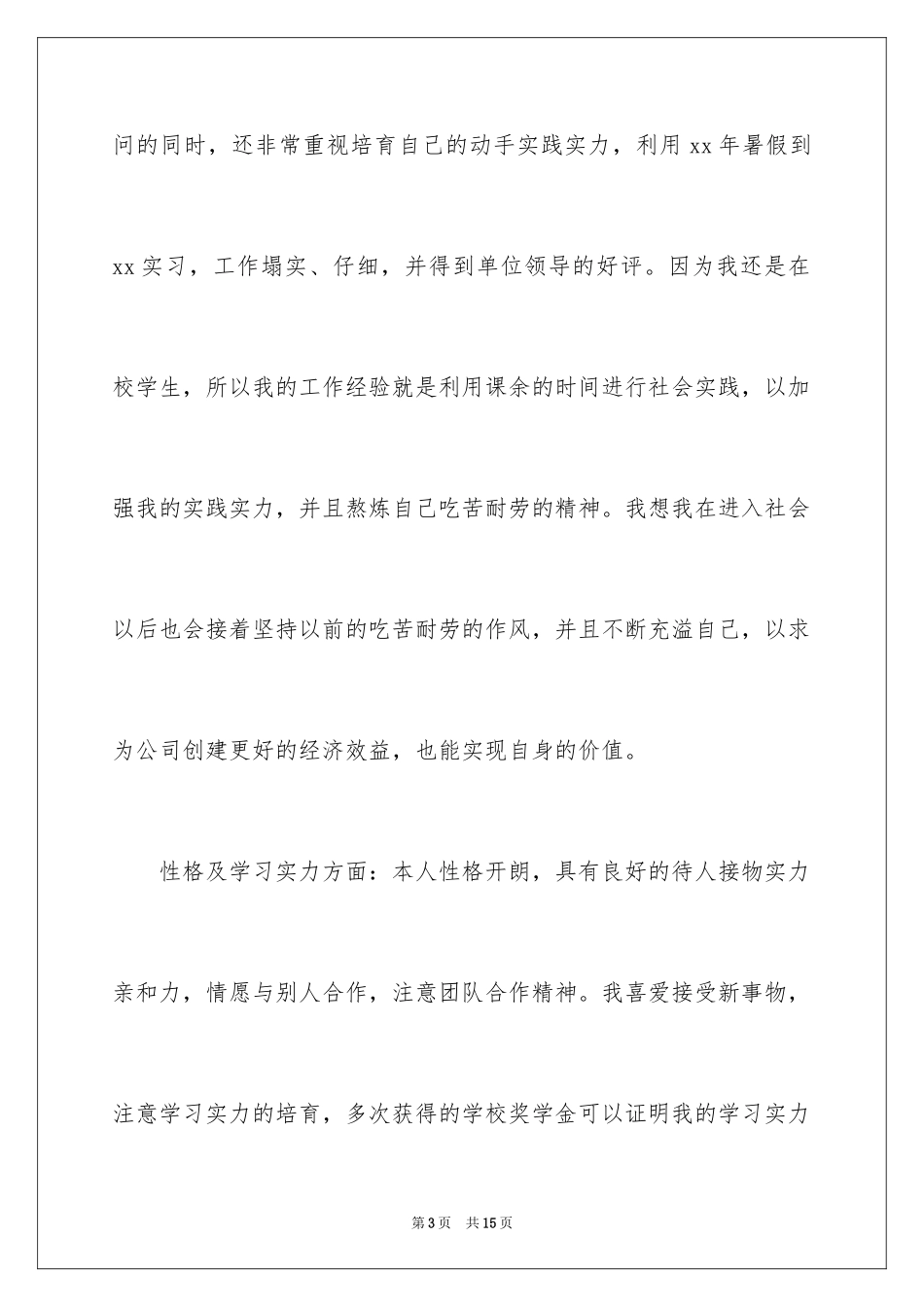 问的同时，还非常重视培育自己的动手实践实力，利用 xx 年暑假到 xx 实习，工作塌实、仔细，并得到单位领导的好评。因为我还是在校学生，所以我的工作经验就是利用课余的时间进行社会实践，以加强我的实践实力，并且熬炼自己吃苦耐劳的精神。我想我在进入社会以后也会接着坚持以前的吃苦耐劳的作风，并且不断充溢自己，以求为公司创建更好的经济效益，也能实现自身的价值。

性格及学习实力方面：本人性格开朗，具有良好的待人接物实力亲和力，情愿与别人合作，注意团队合作精神。我喜爱接受新事物，注意学习实力的培育，多次获得的学校奖学金可以证明我的学习实力

第 3 页　共 15 页